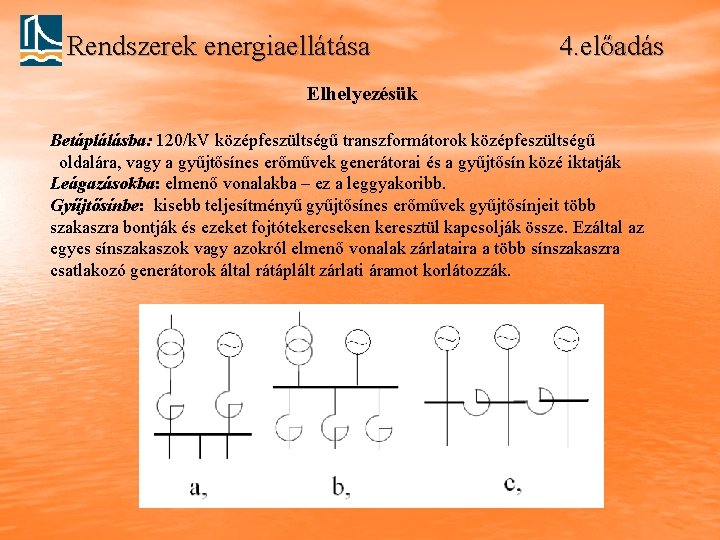 Rendszerek energiaellátása 4.előadás

Elhelyezésük

Betáplálásba: 120/kV középfeszültségű transzformátorok középfeszültségű oldalára, vagy a gyűjtősínes erőművek generátorai és a gyűjtősín közé iktatják
Leágazásokba: elmenő vonalakba – ez a leggyakoribb.
Gyűjtősínbe: kisebb teljesítményű gyűjtősínes erőművek gyűjtősínjeit több szakaszra bontják és ezeket fojtótekercseken keresztül kapcsolják össze. Ezáltal az egyes sínszakaszok vagy azokról elmenő vonalak zárlataira a több sínszakaszra csatlakozó generátorok által rátáplált zárlati áramot korlátozzák.

a, b, c,